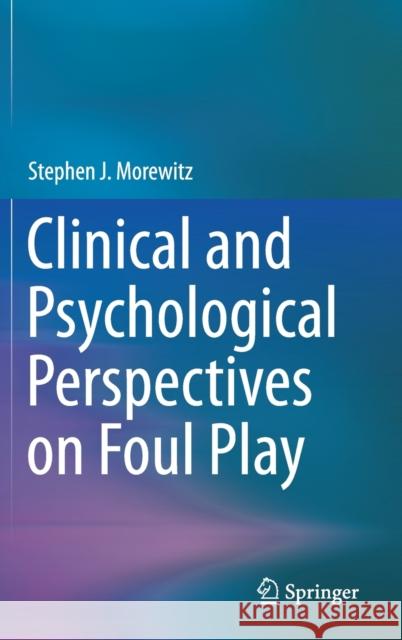 Stephen J. Morewitz

Clinical and Psychological Perspectives on Foul Play

Springer